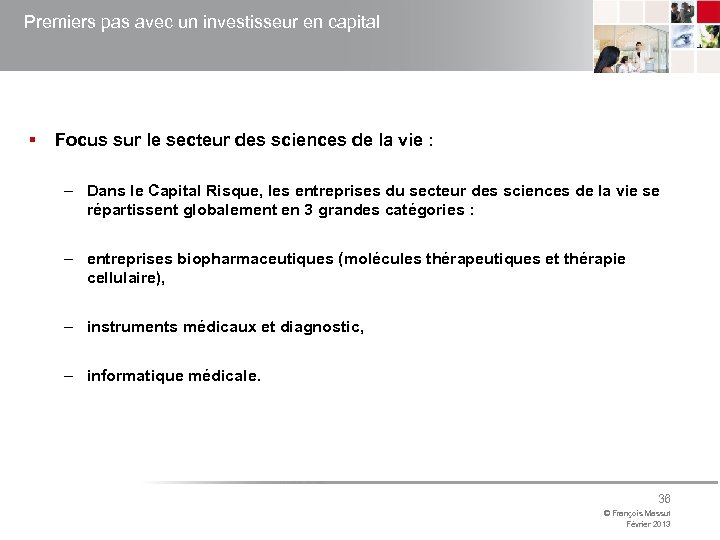 Premiers pas avec un investisseur en capital

▪ Focus sur le secteur des sciences de la vie :

– Dans le Capital Risque, les entreprises du secteur des sciences de la vie se répartissent globalement en 3 grandes catégories :

– entreprises biopharmaceutiques (molécules thérapeutiques et thérapie cellulaire),

– instruments médicaux et diagnostic,

– informatique médicale.

36

© François Massut
Février 2013